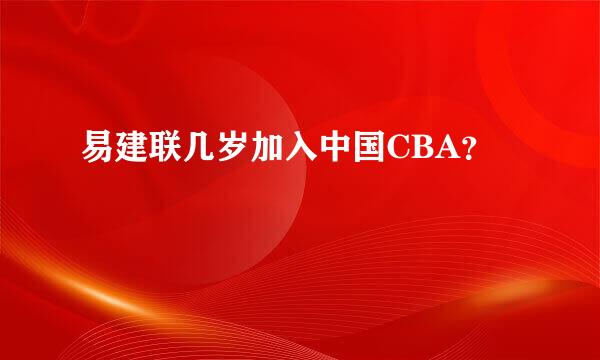 易建联几岁加入中国CBA?